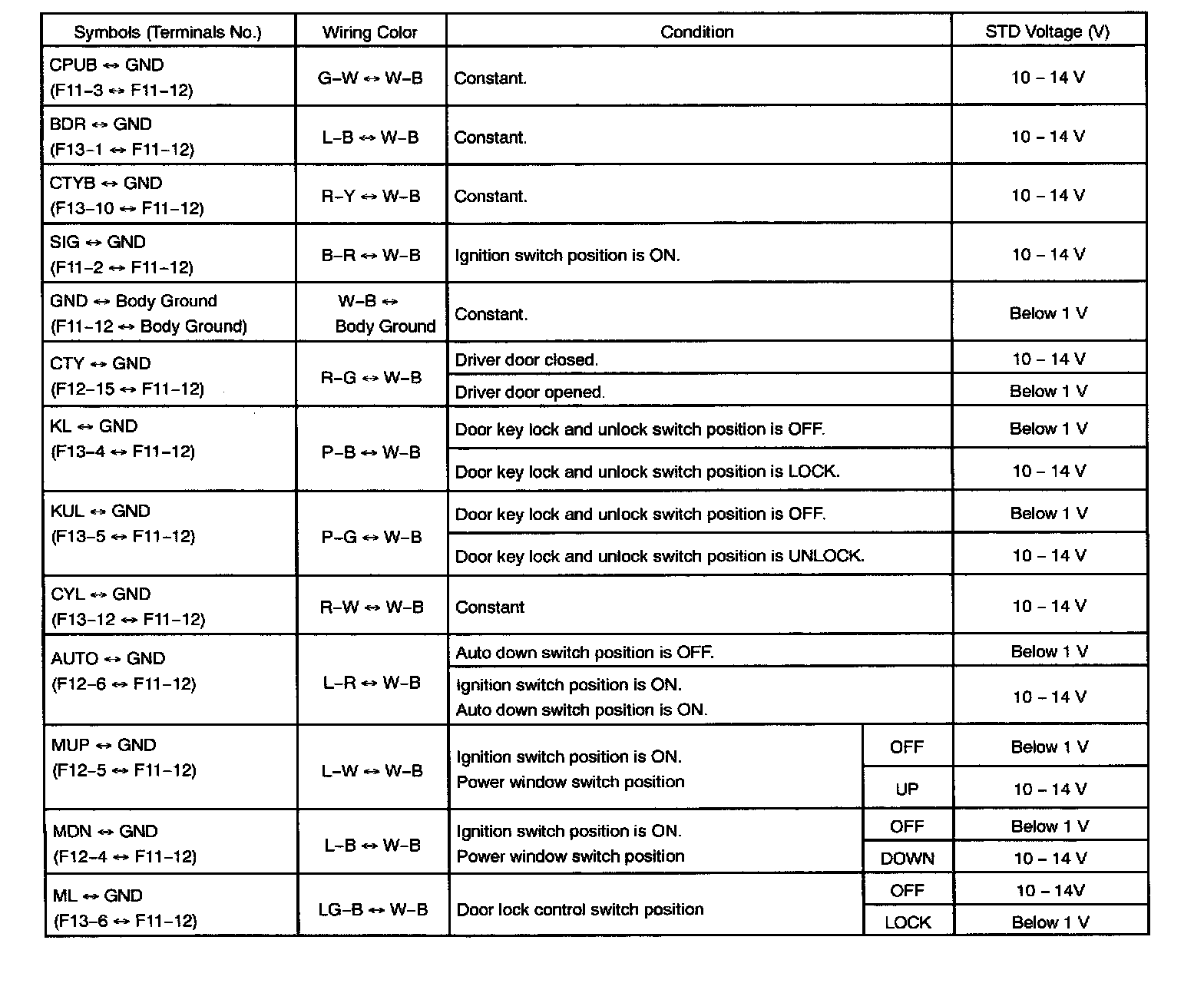 | Symbols (Terminals No.) | Wiring Color | Condition | | STD Voltage (V) |
|---|---|---|---|---|
| CPUB ↔ GND (F11–3 ↔ F11–12) | G–W ↔ W–B | Constant. | | 10 – 14 V |
| BDR ↔ GND (F13–1 ↔ F11–12) | L–B ↔ W–B | Constant. | | 10 – 14 V |
| CTYB ↔ GND (F13–10 ↔ F11–12) | R–Y ↔ W–B | Constant. | | 10 – 14 V |
| SIG ↔ GND (F11–2 ↔ F11–12) | B–R ↔ W–B | Ignition switch position is ON. | | 10 – 14 V |
| GND ↔ Body Ground (F11–12 ↔ Body Ground) | W–B ↔ Body Ground | Constant. | | Below 1 V |
| CTY ↔ GND (F12–15 ↔ F11–12) | R–G ↔ W–B | Driver door closed. | | 10 – 14 V |
| | | Driver door opened. | | Below 1 V |
| KL ↔ GND (F13–4 ↔ F11–12) | P–B ↔ W–B | Door key lock and unlock switch position is OFF. | | Below 1 V |
| | | Door key lock and unlock switch position is LOCK. | | 10 – 14 V |
| KUL ↔ GND (F13–5 ↔ F11–12) | P–G ↔ W–B | Door key lock and unlock switch position is OFF. | | Below 1 V |
| | | Door key lock and unlock switch position is UNLOCK. | | 10 – 14 V |
| CYL ↔ GND (F13–12 ↔ F11–12) | R–W ↔ W–B | Constant | | 10 – 14 V |
| AUTO ↔ GND (F12–6 ↔ F11–12) | L–R ↔ W–B | Auto down switch position is OFF. | | Below 1 V |
| | | Ignition switch position is ON. Auto down switch position is ON. | | 10 – 14 V |
| MUP ↔ GND (F12–5 ↔ F11–12) | L–W ↔ W–B | Ignition switch position is ON. Power window switch position | OFF | Below 1 V |
| | | | UP | 10 – 14 V |
| MDN ↔ GND (F12–4 ↔ F11–12) | L–B ↔ W–B | Ignition switch position is ON. Power window switch position | OFF | Below 1 V |
| | | | DOWN | 10 – 14 V |
| ML ↔ GND (F13–6 ↔ F11–12) | LG–B ↔ W–B | Door lock control switch position | OFF | 10 – 14V |
| | | | LOCK | Below 1 V |